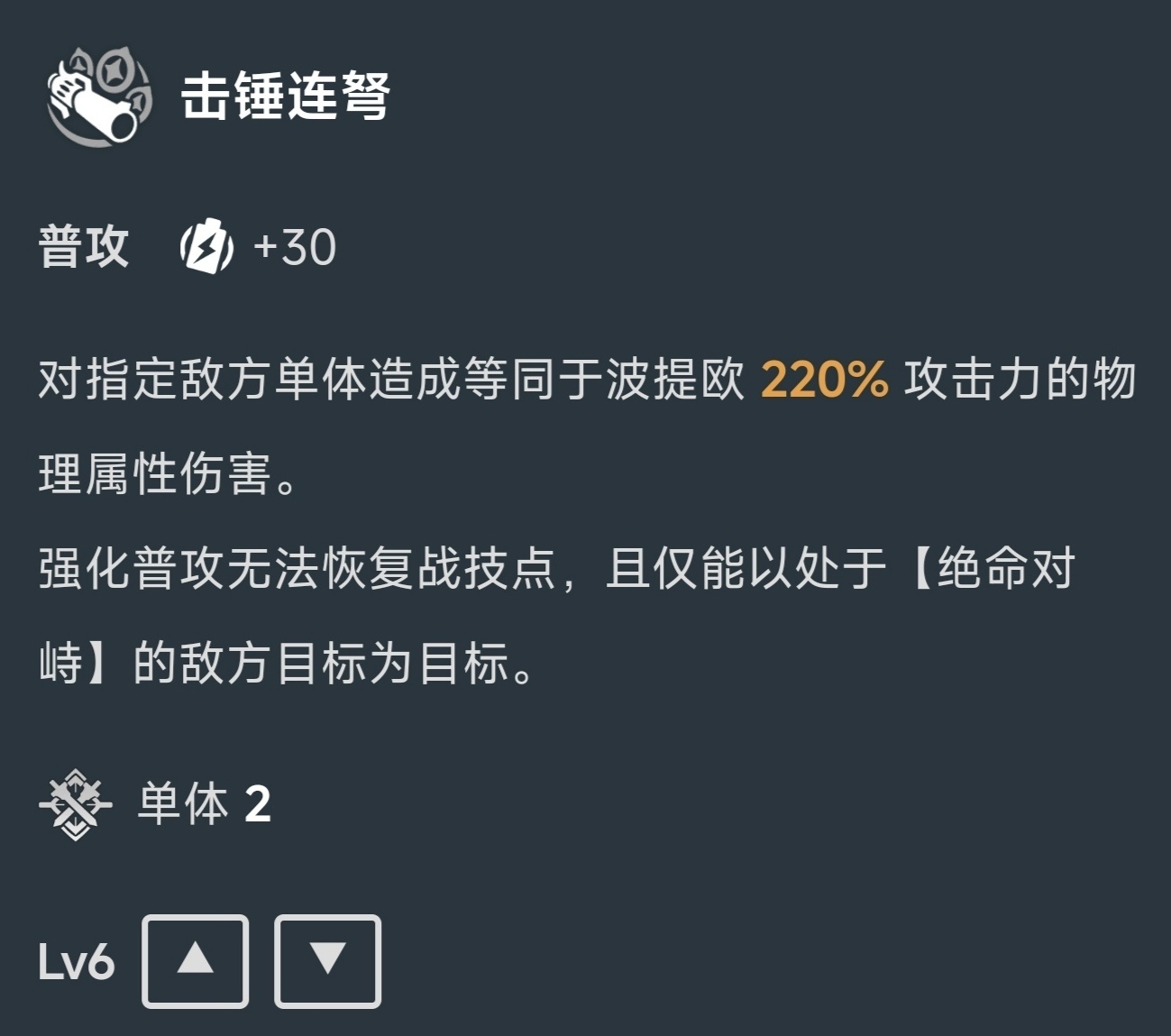 击锤连弩

普攻 +30

对指定敌方单体造成等同于波提欧 220% 攻击力的物理属性伤害。
强化普攻无法恢复战技点，且仅能以处于【绝命对峙】的敌方目标为目标。

单体 2

Lv6 ▲ ▼